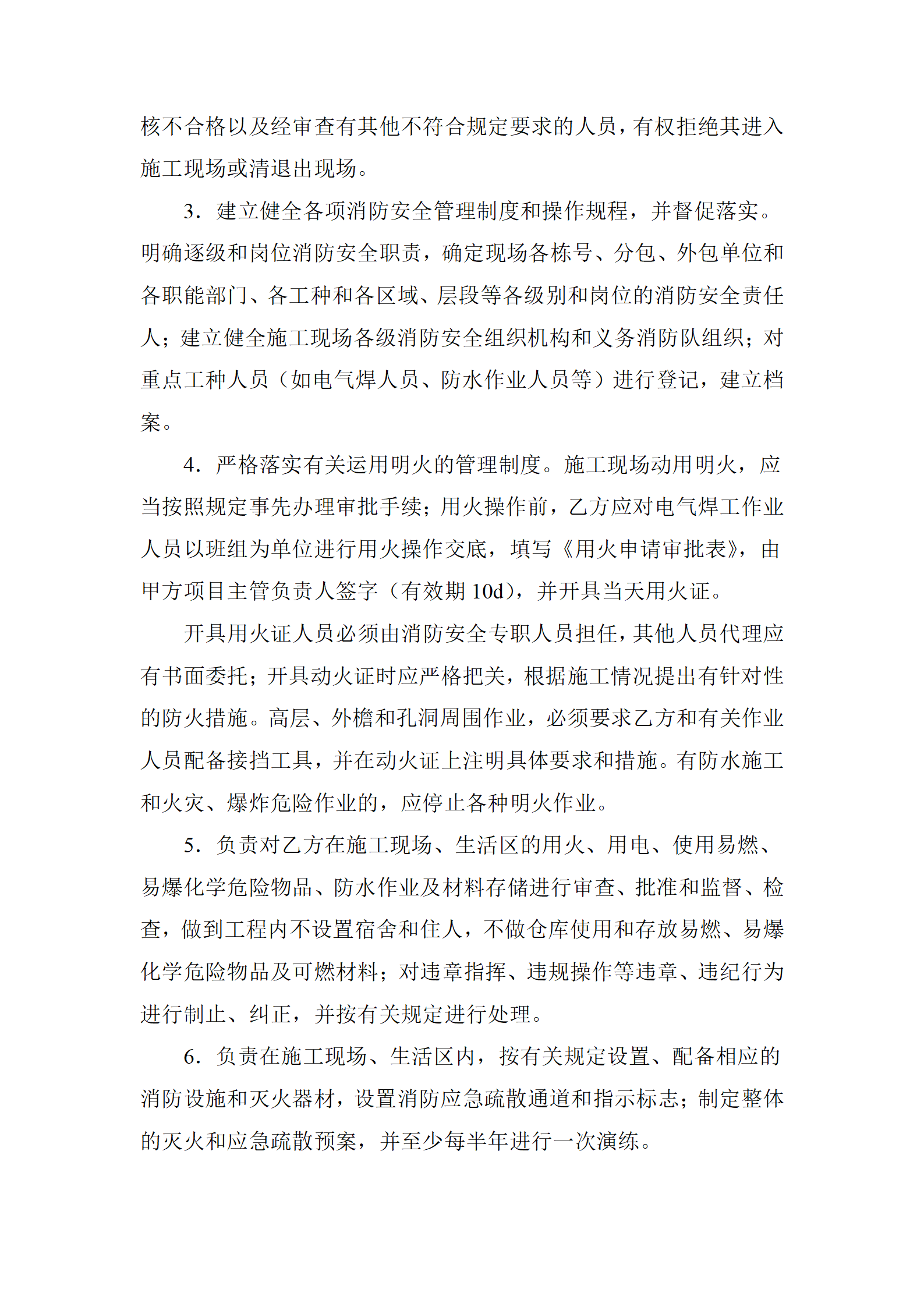 核不合格以及经审查有其他不符合规定要求的人员，有权拒绝其进入施工现场或清退出现场。

3．建立健全各项消防安全管理制度和操作规程，并督促落实。明确逐级和岗位消防安全职责，确定现场各栋号、分包、外包单位和各职能部门、各工种和各区域、层段等各级别和岗位的消防安全责任人；建立健全施工现场各级消防安全组织机构和义务消防队组织；对重点工种人员（如电气焊人员、防水作业人员等）进行登记，建立档案。

4．严格落实有关运用明火的管理制度。施工现场动用明火，应当按照规定事先办理审批手续；用火操作前，乙方应对电气焊工作业人员以班组为单位进行用火操作交底，填写《用火申请审批表》，由甲方项目主管负责人签字（有效期 10d），并开具当天用火证。

开具用火证人员必须由消防安全专职人员担任，其他人员代理应有书面委托；开具动火证时应严格把关，根据施工情况提出有针对性的防火措施。高层、外檐和孔洞周围作业，必须要求乙方和有关作业人员配备接挡工具，并在动火证上注明具体要求和措施。有防水施工和火灾、爆炸危险作业的，应停止各种明火作业。

5．负责对乙方在施工现场、生活区的用火、用电、使用易燃、易爆化学危险物品、防水作业及材料存储进行审查、批准和监督、检查，做到工程内不设置宿舍和住人，不做仓库使用和存放易燃、易爆化学危险物品及可燃材料；对违章指挥、违规操作等违章、违纪行为进行制止、纠正，并按有关规定进行处理。

6．负责在施工现场、生活区内，按有关规定设置、配备相应的消防设施和灭火器材，设置消防应急疏散通道和指示标志；制定整体的灭火和应急疏散预案，并至少每半年进行一次演练。